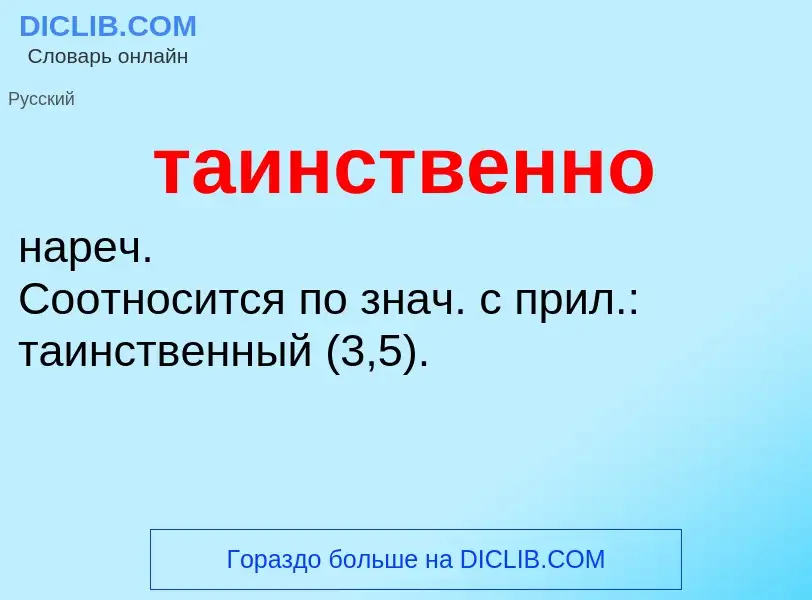 DICLIB.COM
Словарь онлайн

Русский

таинственно

нареч.
Соотносится по знач. с прил.: таинственный (3,5).

Гораздо больше на DICLIB.COM